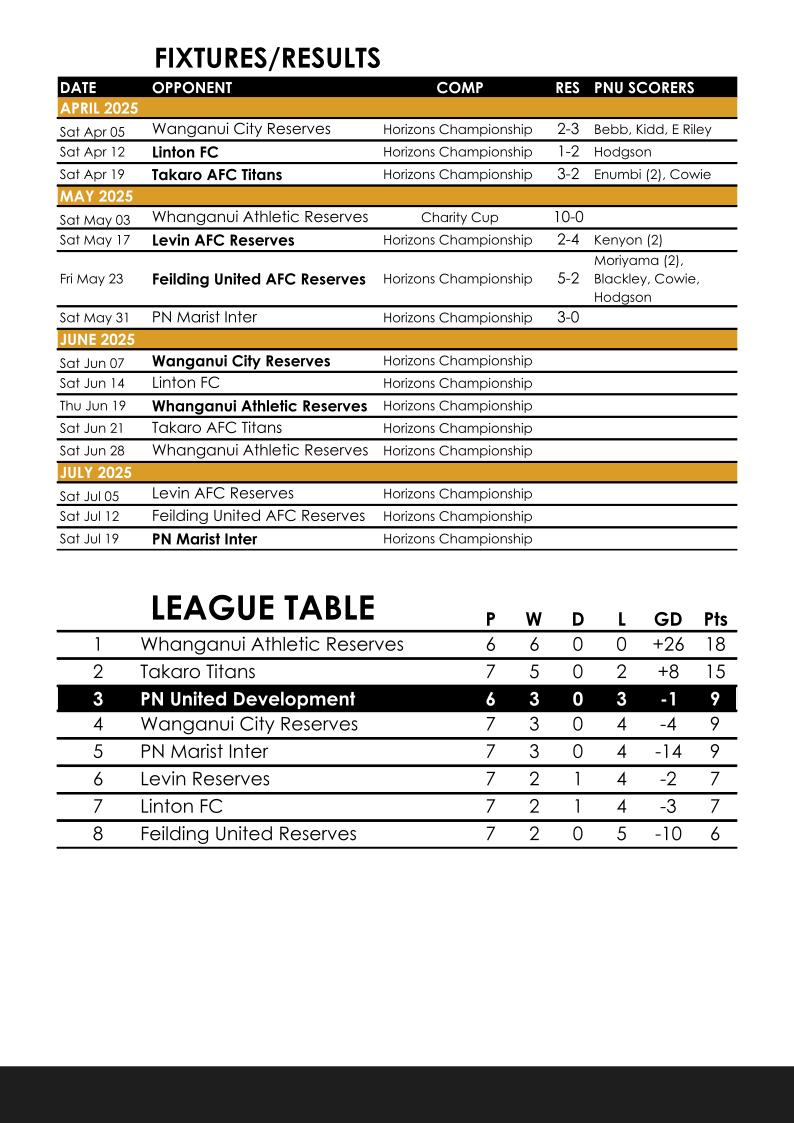 FIXTURES/RESULTS

| DATE | OPPONENT | COMP | RES | PNU SCORERS |
|---|---|---|---|---|
| APRIL 2025 | | | | |
| Sat Apr 05 | Wanganui City Reserves | Horizons Championship | 2-3 | Bebb, Kidd, E Riley |
| Sat Apr 12 | Linton FC | Horizons Championship | 1-2 | Hodgson |
| Sat Apr 19 | Takaro AFC Titans | Horizons Championship | 3-2 | Enumbi (2), Cowie |
| MAY 2025 | | | | |
| Sat May 03 | Whanganui Athletic Reserves | Charity Cup | 10-0 | |
| Sat May 17 | Levin AFC Reserves | Horizons Championship | 2-4 | Kenyon (2) |
| Fri May 23 | Feilding United AFC Reserves | Horizons Championship | 5-2 | Moriyama (2), Blackley, Cowie, Hodgson |
| Sat May 31 | PN Marist Inter | Horizons Championship | 3-0 | |
| JUNE 2025 | | | | |
| Sat Jun 07 | Wanganui City Reserves | Horizons Championship | | |
| Sat Jun 14 | Linton FC | Horizons Championship | | |
| Thu Jun 19 | Whanganui Athletic Reserves | Horizons Championship | | |
| Sat Jun 21 | Takaro AFC Titans | Horizons Championship | | |
| Sat Jun 28 | Whanganui Athletic Reserves | Horizons Championship | | |
| JULY 2025 | | | | |
| Sat Jul 05 | Levin AFC Reserves | Horizons Championship | | |
| Sat Jul 12 | Feilding United AFC Reserves | Horizons Championship | | |
| Sat Jul 19 | PN Marist Inter | Horizons Championship | | |

LEAGUE TABLE

| | | P | W | D | L | GD | Pts |
|---|---|---|---|---|---|---|---|
| 1 | Whanganui Athletic Reserves | 6 | 6 | 0 | 0 | +26 | 18 |
| 2 | Takaro Titans | 7 | 5 | 0 | 2 | +8 | 15 |
| 3 | PN United Development | 6 | 3 | 0 | 3 | -1 | 9 |
| 4 | Wanganui City Reserves | 7 | 3 | 0 | 4 | -4 | 9 |
| 5 | PN Marist Inter | 7 | 3 | 0 | 4 | -14 | 9 |
| 6 | Levin Reserves | 7 | 2 | 1 | 4 | -2 | 7 |
| 7 | Linton FC | 7 | 2 | 1 | 4 | -3 | 7 |
| 8 | Feilding United Reserves | 7 | 2 | 0 | 5 | -10 | 6 |